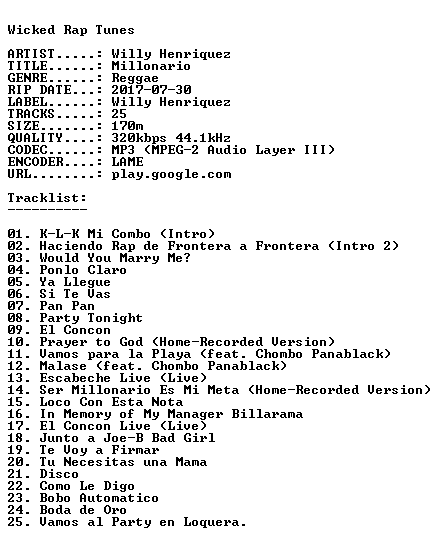 Wicked Rap Tunes

ARTIST.....: Willy Henriquez
TITLE......: Millonario
GENRE......: Reggae
RIP DATE...: 2017-07-30
LABEL......: Willy Henriquez
TRACKS.....: 25
SIZE.......: 170m
QUALITY....: 320kbps 44.1kHz
CODEC......: MP3 (MPEG-2 Audio Layer III)
ENCODER....: LAME
URL........: play.google.com

Tracklist:
----------

01. K-L-K Mi Combo (Intro)
02. Haciendo Rap de Frontera a Frontera (Intro 2)
03. Would You Marry Me?
04. Ponlo Claro
05. Ya Llegue
06. Si Te Vas
07. Pan Pan
08. Party Tonight
09. El Concon
10. Prayer to God (Home-Recorded Version)
11. Vamos para la Playa (feat. Chombo Panablack)
12. Malase (feat. Chombo Panablack)
13. Escabeche Live (Live)
14. Ser Millonario Es Mi Meta (Home-Recorded Version)
15. Loco Con Esta Nota
16. In Memory of My Manager Billarama
17. El Concon Live (Live)
18. Junto a Joe-B Bad Girl
19. Te Voy a Firmar
20. Tu Necesitas una Mama
21. Disco
22. Como Le Digo
23. Bobo Automatico
24. Boda de Oro
25. Vamos al Party en Loquera.